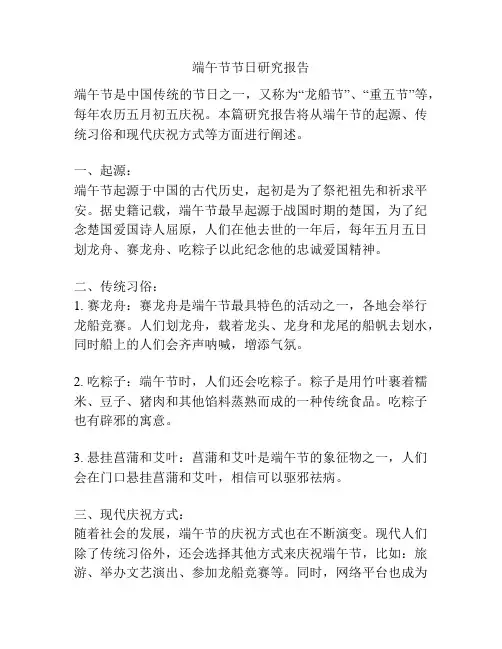 端午节节日研究报告

端午节是中国传统的节日之一，又称为“龙船节”、“重五节”等，每年农历五月初五庆祝。本篇研究报告将从端午节的起源、传统习俗和现代庆祝方式等方面进行阐述。

一、起源：
端午节起源于中国的古代历史，起初是为了祭祀祖先和祈求平安。据史籍记载，端午节最早起源于战国时期的楚国，为了纪念楚国爱国诗人屈原，人们在他去世的一年后，每年五月五日划龙舟、赛龙舟、吃粽子以此纪念他的忠诚爱国精神。

二、传统习俗：
1. 赛龙舟：赛龙舟是端午节最具特色的活动之一，各地会举行龙船竞赛。人们划龙舟，载着龙头、龙身和龙尾的船帆去划水，同时船上的人们会齐声呐喊，增添气氛。

2. 吃粽子：端午节时，人们还会吃粽子。粽子是用竹叶裹着糯米、豆子、猪肉和其他馅料蒸熟而成的一种传统食品。吃粽子也有辟邪的寓意。

3. 悬挂菖蒲和艾叶：菖蒲和艾叶是端午节的象征物之一，人们会在门口悬挂菖蒲和艾叶，相信可以驱邪祛病。

三、现代庆祝方式：
随着社会的发展，端午节的庆祝方式也在不断演变。现代人们除了传统习俗外，还会选择其他方式来庆祝端午节，比如：旅游、举办文艺演出、参加龙船竞赛等。同时，网络平台也成为